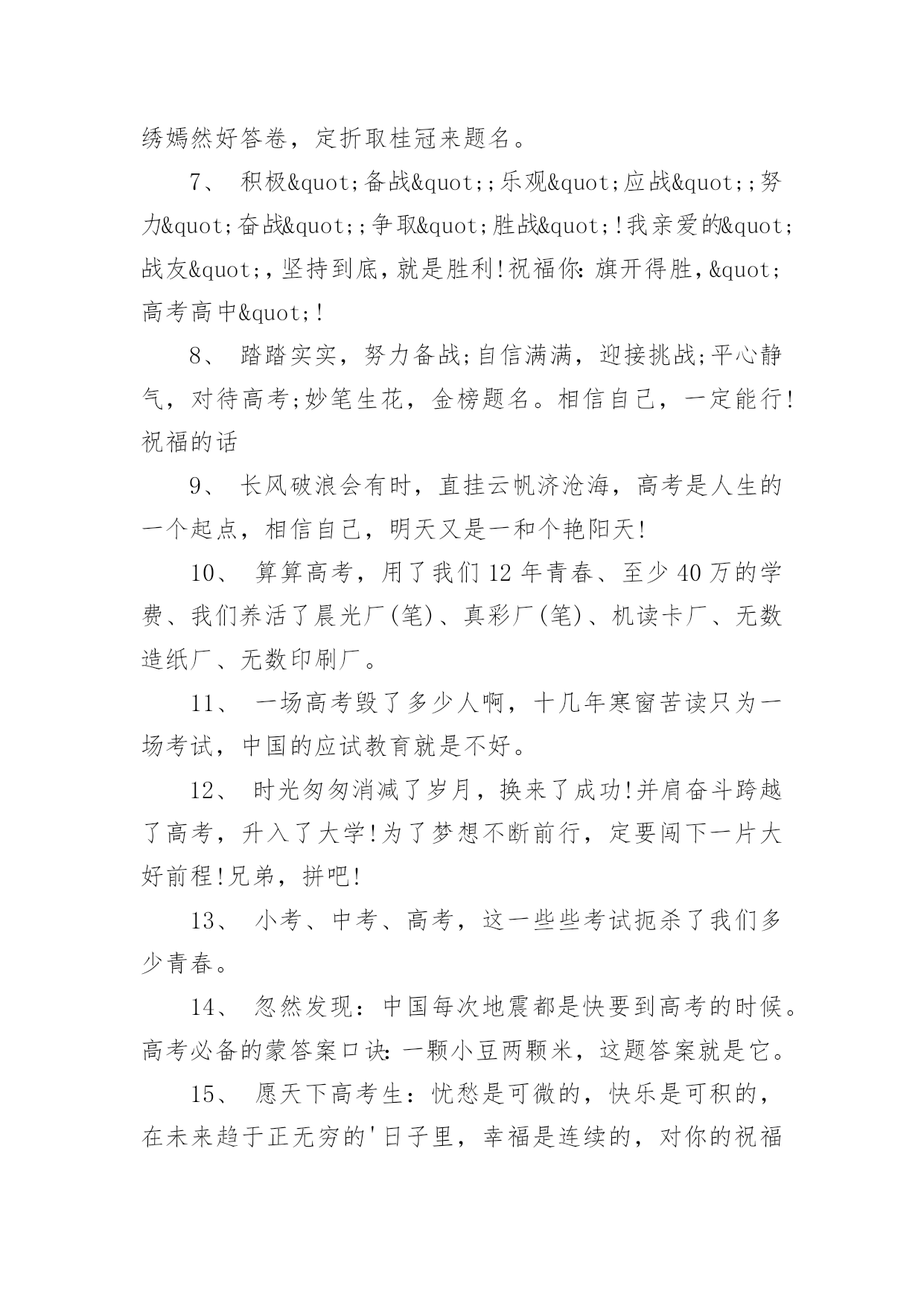 绣嫣然好答卷，定折取桂冠来题名。

7、 积极&quot;备战&quot;;乐观&quot;应战&quot;;努力&quot;奋战&quot;;争取&quot;胜战&quot;!我亲爱的&quot;战友&quot;,坚持到底,就是胜利!祝福你:旗开得胜,&quot;高考高中&quot;!

8、 踏踏实实，努力备战;自信满满，迎接挑战;平心静气，对待高考;妙笔生花，金榜题名。相信自己，一定能行!祝福的话

9、 长风破浪会有时，直挂云帆济沧海，高考是人生的一个起点，相信自己，明天又是一和个艳阳天!

10、 算算高考，用了我们12年青春、至少40万的学费、我们养活了晨光厂(笔)、真彩厂(笔)、机读卡厂、无数造纸厂、无数印刷厂。

11、 一场高考毁了多少人啊，十几年寒窗苦读只为一场考试，中国的应试教育就是不好。

12、 时光匆匆消减了岁月，换来了成功!并肩奋斗跨越了高考，升入了大学!为了梦想不断前行，定要闯下一片大好前程!兄弟，拼吧!

13、 小考、中考、高考，这一些些考试扼杀了我们多少青春。

14、 忽然发现：中国每次地震都是快要到高考的时候。高考必备的蒙答案口诀:一颗小豆两颗米，这题答案就是它。

15、 愿天下高考生：忧愁是可微的，快乐是可积的，在未来趋于正无穷的'日子里，幸福是连续的，对你的祝福